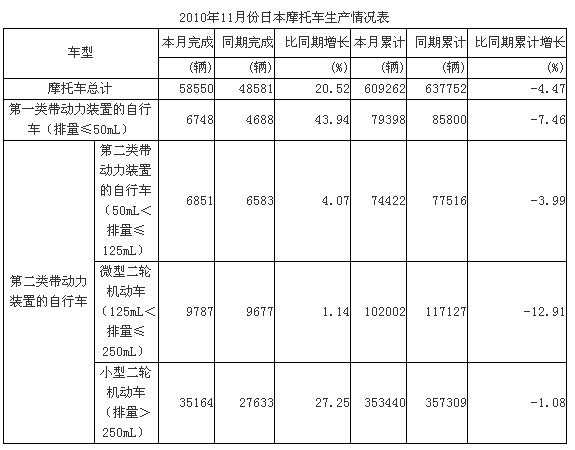 2010年11月份日本摩托车生产情况表

| 车型 | | 本月完成 | 同期完成 | 比同期增长 | 本月累计 | 同期累计 | 比同期累计增长 |
|---|---|---|---|---|---|---|---|
| | | (辆) | (辆) | (%) | (辆) | (辆) | (%) |
| 摩托车总计 | | 58550 | 48581 | 20.52 | 609262 | 637752 | -4.47 |
| 第一类带动力装置的自行车（排量≤50mL） | | 6748 | 4688 | 43.94 | 79398 | 85800 | -7.46 |
| 第二类带动力装置的自行车 | 第二类带动力装置的自行车（50mL<排量≤125mL） | 6851 | 6583 | 4.07 | 74422 | 77516 | -3.99 |
| | 微型二轮机动车（125mL<排量≤250mL） | 9787 | 9677 | 1.14 | 102002 | 117127 | -12.91 |
| | 小型二轮机动车（排量>250mL） | 35164 | 27633 | 27.25 | 353440 | 357309 | -1.08 |